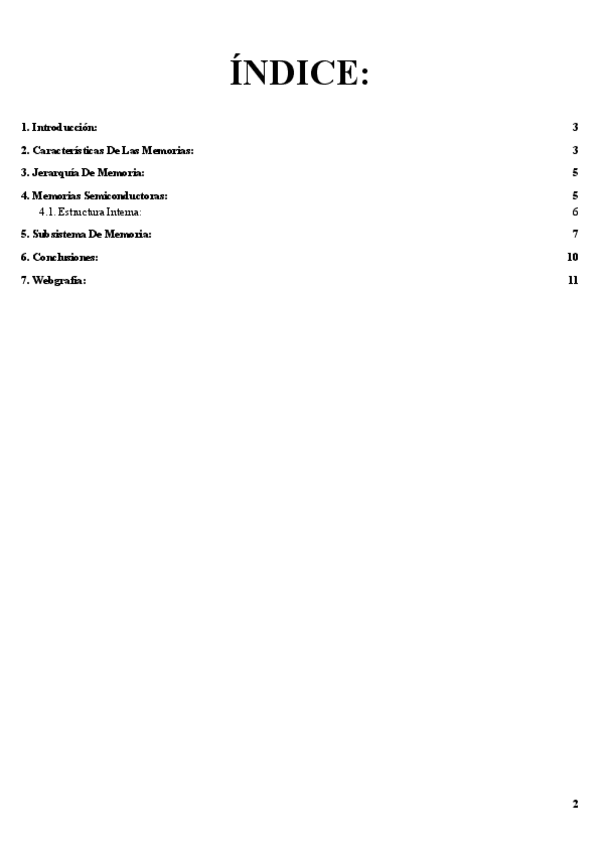 ÍNDICE:

1. Introducción: 3

2. Características De Las Memorias: 3

3. Jerarquía De Memoria: 5

4. Memorias Semiconductoras: 5
4.1. Estructura Interna: 6

5. Subsistema De Memoria: 7

6. Conclusiones: 10

7. Webgrafía: 11

2